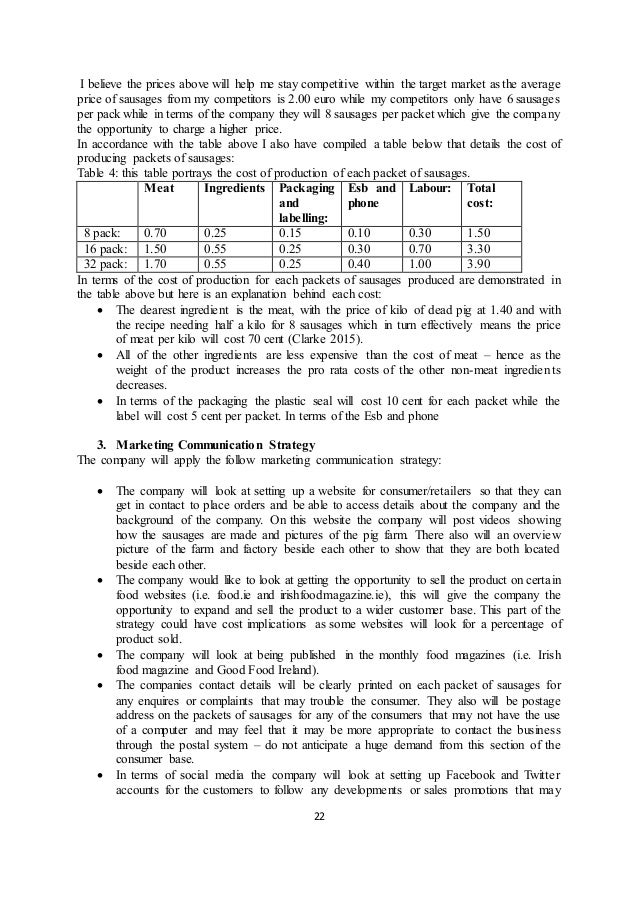 I believe the prices above will help me stay competitive within the target market as the average price of sausages from my competitors is 2.00 euro while my competitors only have 6 sausages per pack while in terms of the company they will 8 sausages per packet which give the company the opportunity to charge a higher price.
In accordance with the table above I also have compiled a table below that details the cost of producing packets of sausages:
Table 4: this table portrays the cost of production of each packet of sausages.

| | Meat | Ingredients | Packaging and labelling: | Esb and phone | Labour: | Total cost: |
|---|---|---|---|---|---|---|
| 8 pack: | 0.70 | 0.25 | 0.15 | 0.10 | 0.30 | 1.50 |
| 16 pack: | 1.50 | 0.55 | 0.25 | 0.30 | 0.70 | 3.30 |
| 32 pack: | 1.70 | 0.55 | 0.25 | 0.40 | 1.00 | 3.90 |

In terms of the cost of production for each packets of sausages produced are demonstrated in the table above but here is an explanation behind each cost:
• The dearest ingredient is the meat, with the price of kilo of dead pig at 1.40 and with the recipe needing half a kilo for 8 sausages which in turn effectively means the price of meat per kilo will cost 70 cent (Clarke 2015).
• All of the other ingredients are less expensive than the cost of meat – hence as the weight of the product increases the pro rata costs of the other non-meat ingredients decreases.
• In terms of the packaging the plastic seal will cost 10 cent for each packet while the label will cost 5 cent per packet. In terms of the Esb and phone

3. Marketing Communication Strategy
The company will apply the follow marketing communication strategy:

• The company will look at setting up a website for consumer/retailers so that they can get in contact to place orders and be able to access details about the company and the background of the company. On this website the company will post videos showing how the sausages are made and pictures of the pig farm. There also will an overview picture of the farm and factory beside each other to show that they are both located beside each other.
• The company would like to look at getting the opportunity to sell the product on certain food websites (i.e. food.ie and irishfoodmagazine.ie), this will give the company the opportunity to expand and sell the product to a wider customer base. This part of the strategy could have cost implications as some websites will look for a percentage of product sold.
• The company will look at being published in the monthly food magazines (i.e. Irish food magazine and Good Food Ireland).
• The companies contact details will be clearly printed on each packet of sausages for any enquires or complaints that may trouble the consumer. They also will be postage address on the packets of sausages for any of the consumers that may not have the use of a computer and may feel that it may be more appropriate to contact the business through the postal system – do not anticipate a huge demand from this section of the consumer base.
• In terms of social media the company will look at setting up Facebook and Twitter accounts for the customers to follow any developments or sales promotions that may

22